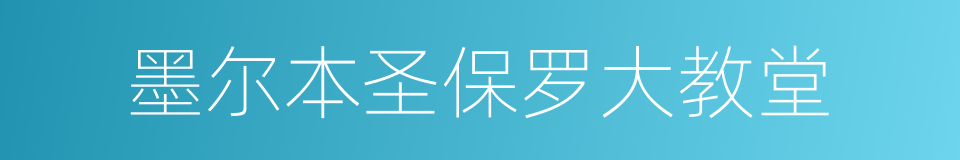 墨尔本圣保罗大教堂